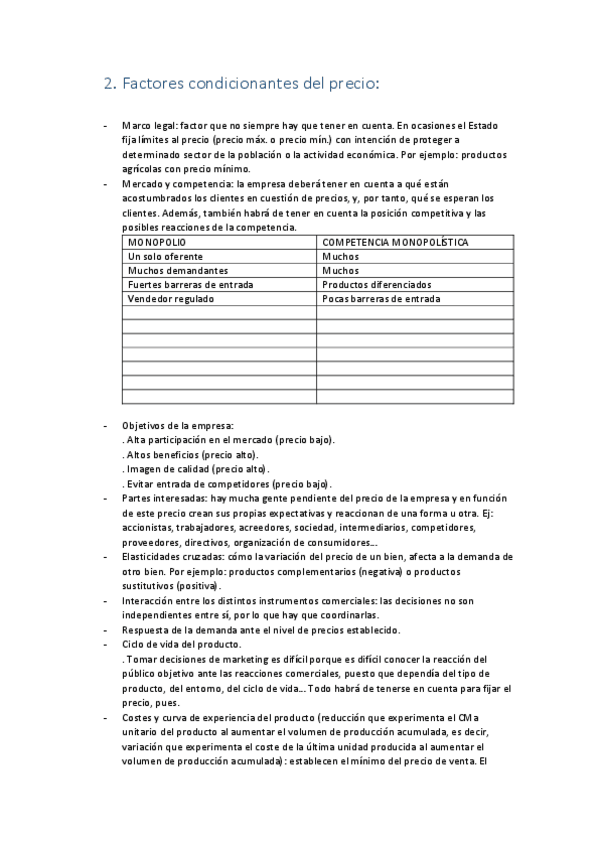 2. Factores condicionantes del precio:

- Marco legal: factor que no siempre hay que tener en cuenta. En ocasiones el Estado fija límites al precio (precio máx. o precio mín.) con intención de proteger a determinado sector de la población o la actividad económica. Por ejemplo: productos agrícolas con precio mínimo.
- Mercado y competencia: la empresa deberá tener en cuenta a qué están acostumbrados los clientes en cuestión de precios, y, por tanto, qué se esperan los clientes. Además, también habrá de tener en cuenta la posición competitiva y las posibles reacciones de la competencia.

| MONOPOLIO | COMPETENCIA MONOPOLÍSTICA |
|---|---|
| Un solo oferente | Muchos |
| Muchos demandantes | Muchos |
| Fuertes barreras de entrada | Productos diferenciados |
| Vendedor regulado | Pocas barreras de entrada |
| | |
| | |
| | |
| | |
| | |
| | |
| | |

- Objetivos de la empresa:
. Alta participación en el mercado (precio bajo).
. Altos beneficios (precio alto).
. Imagen de calidad (precio alto).
. Evitar entrada de competidores (precio bajo).
- Partes interesadas: hay mucha gente pendiente del precio de la empresa y en función de este precio crean sus propias expectativas y reaccionan de una forma u otra. Ej: accionistas, trabajadores, acreedores, sociedad, intermediarios, competidores, proveedores, directivos, organización de consumidores...
- Elasticidades cruzadas: cómo la variación del precio de un bien, afecta a la demanda de otro bien. Por ejemplo: productos complementarios (negativa) o productos sustitutivos (positiva).
- Interacción entre los distintos instrumentos comerciales: las decisiones no son independientes entre sí, por lo que hay que coordinarlas.
- Respuesta de la demanda ante el nivel de precios establecido.
- Ciclo de vida del producto.
. Tomar decisiones de marketing es difícil porque es difícil conocer la reacción del público objetivo ante las reacciones comerciales, puesto que dependía del tipo de producto, del entorno, del ciclo de vida... Todo habrá de tenerse en cuenta para fijar el precio, pues.
- Costes y curva de experiencia del producto (reducción que experimenta el CMa unitario del producto al aumentar el volumen de producción acumulada, es decir, variación que experimenta el coste de la última unidad producida al aumentar el volumen de producción acumulada): establecen el mínimo del precio de venta. El